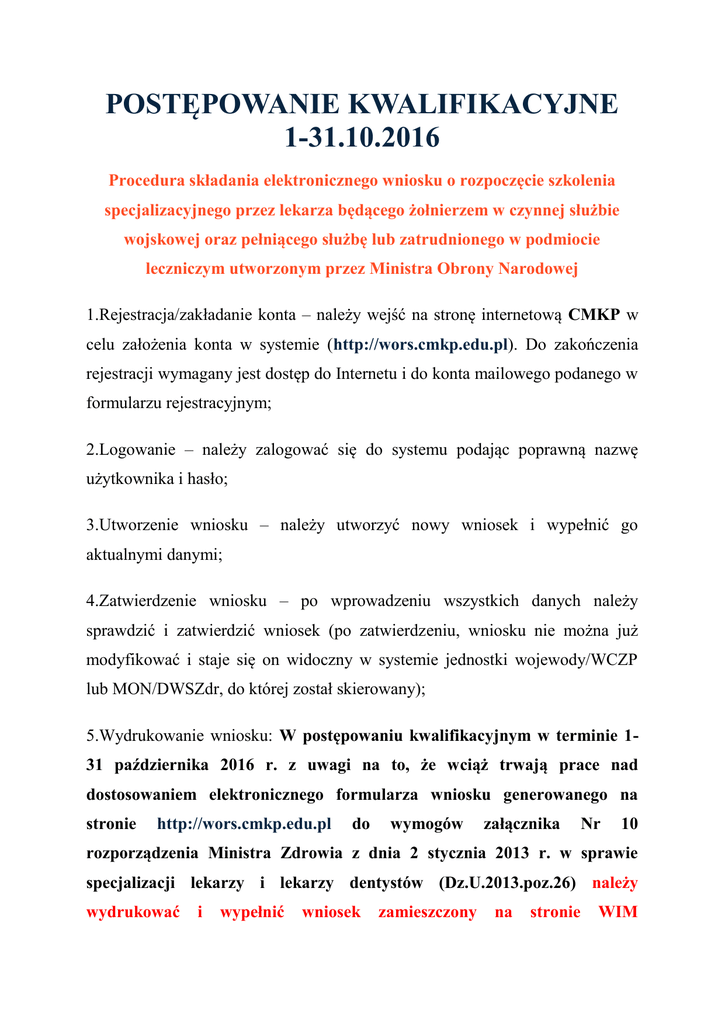 POSTĘPOWANIE KWALIFIKACYJNE
1-31.10.2016

Procedura składania elektronicznego wniosku o rozpoczęcie szkolenia specjalizacyjnego przez lekarza będącego żołnierzem w czynnej służbie wojskowej oraz pełniącego służbę lub zatrudnionego w podmiocie leczniczym utworzonym przez Ministra Obrony Narodowej

1.Rejestracja/zakładanie konta – należy wejść na stronę internetową CMKP w celu założenia konta w systemie (http://wors.cmkp.edu.pl). Do zakończenia rejestracji wymagany jest dostęp do Internetu i do konta mailowego podanego w formularzu rejestracyjnym;

2.Logowanie – należy zalogować się do systemu podając poprawną nazwę użytkownika i hasło;

3.Utworzenie wniosku – należy utworzyć nowy wniosek i wypełnić go aktualnymi danymi;

4.Zatwierdzenie wniosku – po wprowadzeniu wszystkich danych należy sprawdzić i zatwierdzić wniosek (po zatwierdzeniu, wniosku nie można już modyfikować i staje się on widoczny w systemie jednostki wojewody/WCZP lub MON/DWSZdr, do której został skierowany);

5.Wydrukowanie wniosku: W postępowaniu kwalifikacyjnym w terminie 1-31 października 2016 r. z uwagi na to, że wciąż trwają prace nad dostosowaniem elektronicznego formularza wniosku generowanego na stronie http://wors.cmkp.edu.pl do wymogów załącznika Nr 10 rozporządzenia Ministra Zdrowia z dnia 2 stycznia 2013 r. w sprawie specjalizacji lekarzy i lekarzy dentystów (Dz.U.2013.poz.26) należy wydrukować i wypełnić wniosek zamieszczony na stronie WIM